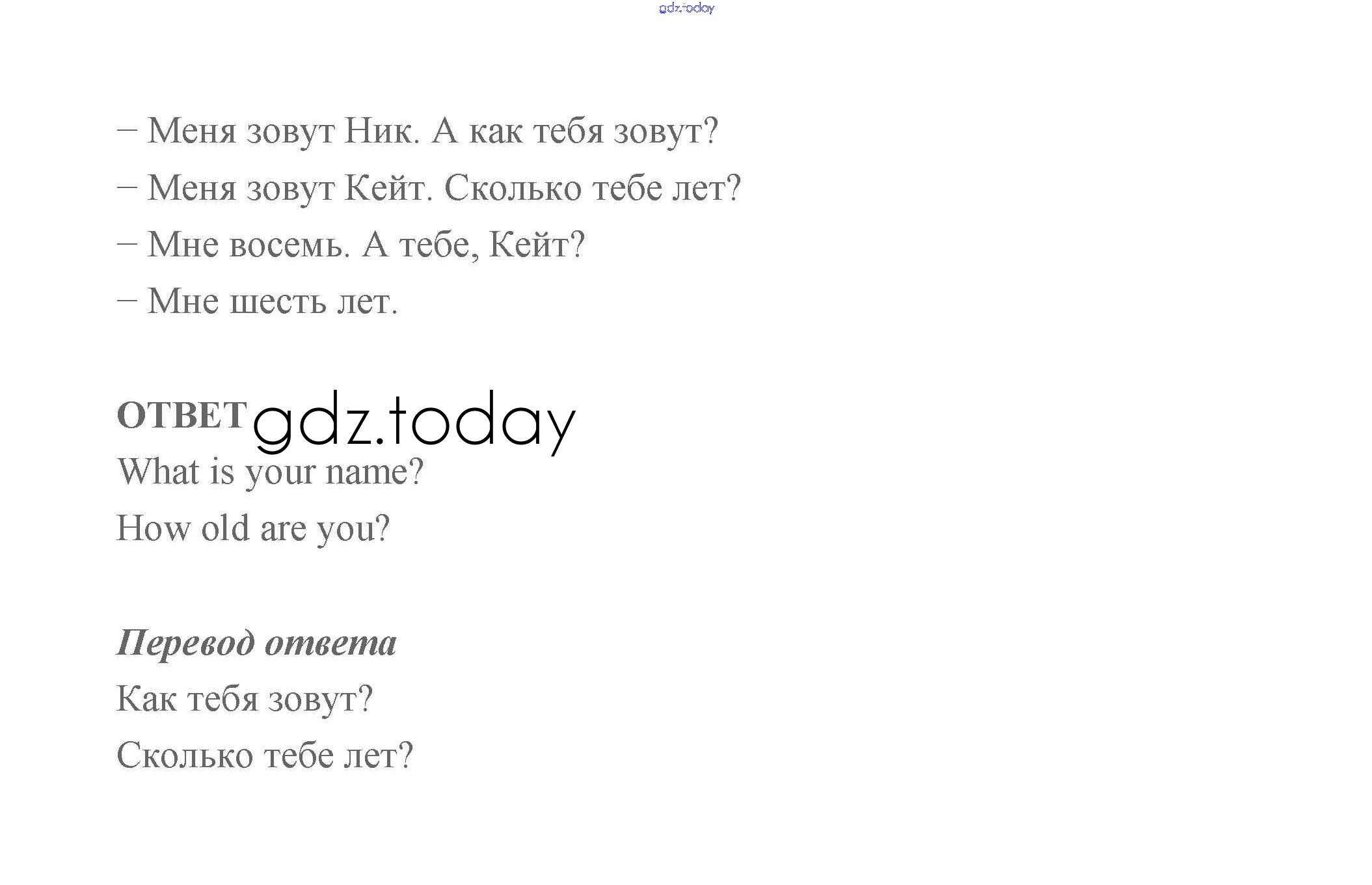 – Меня зовут Ник. А как тебя зовут?

– Меня зовут Кейт. Сколько тебе лет?

– Мне восемь. А тебе, Кейт?

– Мне шесть лет.

ОТВЕТ

What is your name?

How old are you?

Перевод ответа

Как тебя зовут?

Сколько тебе лет?

gdz.today